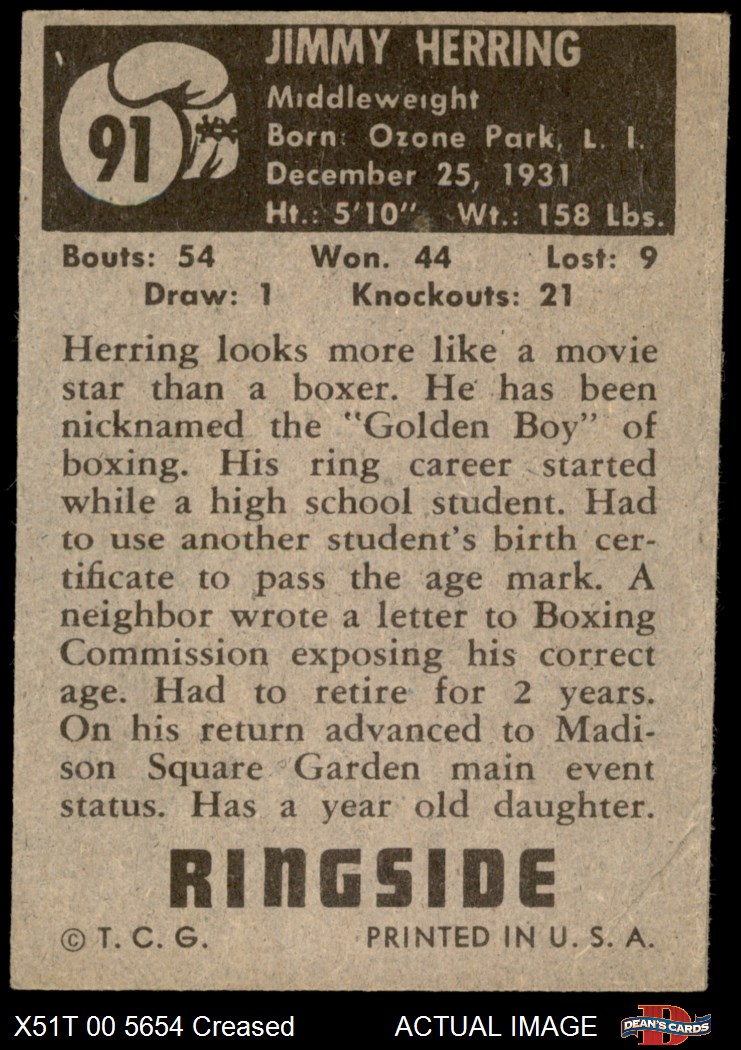 91

JIMMY HERRING
Middleweight
Born: Ozone Park, L. I.
December 25, 1931
Ht.: 5'10" Wt.: 158 Lbs.

Bouts: 54 Won. 44 Lost: 9
Draw: 1 Knockouts: 21

Herring looks more like a movie star than a boxer. He has been nicknamed the "Golden Boy" of boxing. His ring career started while a high school student. Had to use another student's birth certificate to pass the age mark. A neighbor wrote a letter to Boxing Commission exposing his correct age. Had to retire for 2 years. On his return advanced to Madison Square Garden main event status. Has a year old daughter.

RINGSIDE

© T. C. G. PRINTED IN U. S. A.

X51T 00 5654 Creased ACTUAL IMAGE DEAN'S CARDS